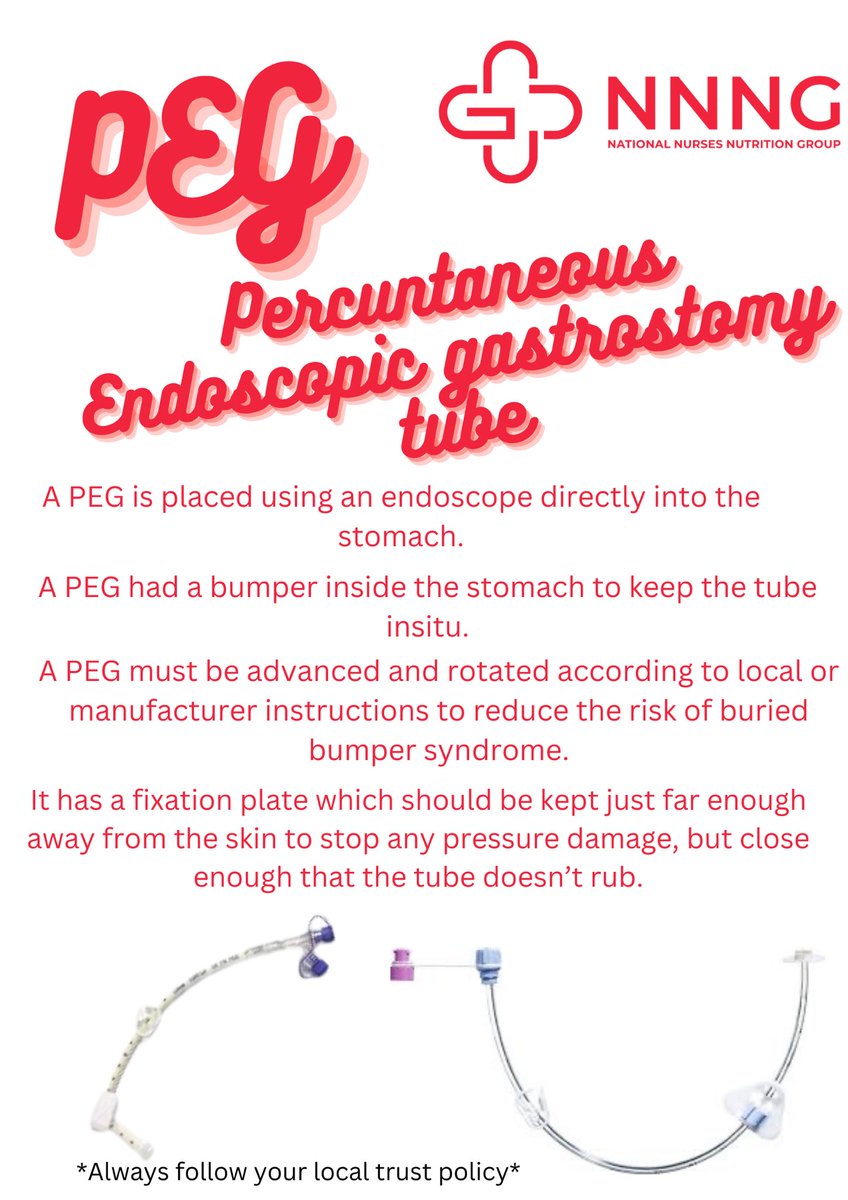 PEG

NNNG
NATIONAL NURSES NUTRITION GROUP

Percuntaneous Endoscopic gastrostomy tube

A PEG is placed using an endoscope directly into the stomach.

A PEG had a bumper inside the stomach to keep the tube insitu.

A PEG must be advanced and rotated according to local or manufacturer instructions to reduce the risk of buried bumper syndrome.

It has a fixation plate which should be kept just far enough away from the skin to stop any pressure damage, but close enough that the tube doesn't rub.

*Always follow your local trust policy*